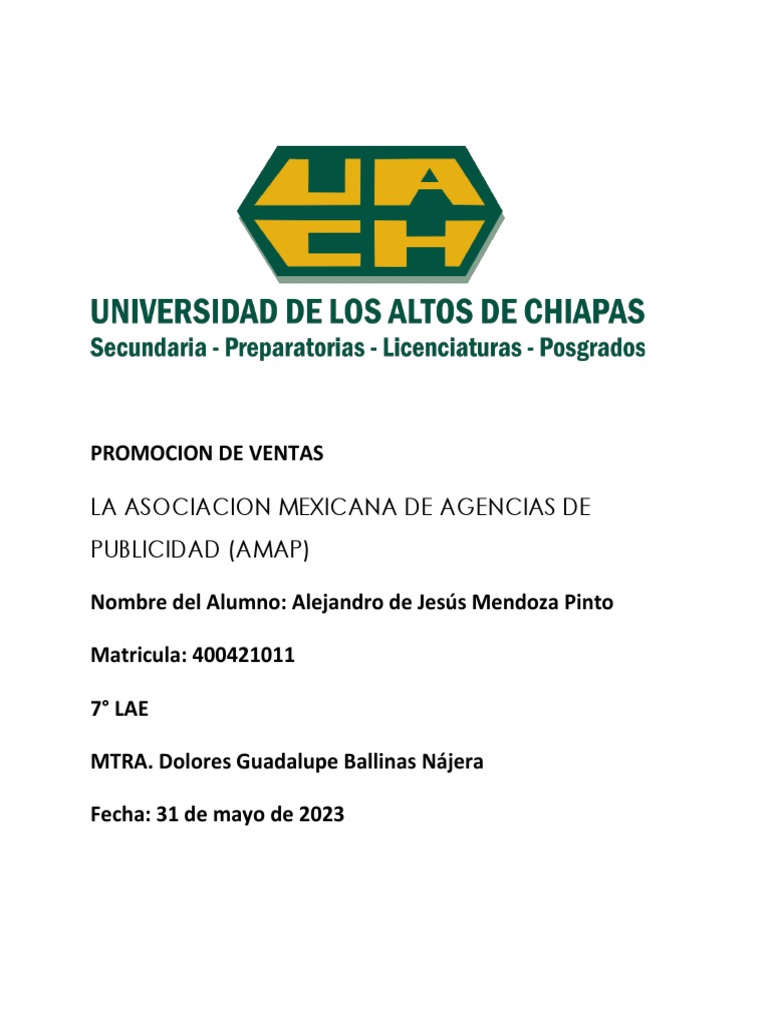 UACH

UNIVERSIDAD DE LOS ALTOS DE CHIAPAS
Secundaria - Preparatorias - Licenciaturas - Posgrados

PROMOCION DE VENTAS

LA ASOCIACION MEXICANA DE AGENCIAS DE PUBLICIDAD (AMAP)

Nombre del Alumno: Alejandro de Jesús Mendoza Pinto

Matricula: 400421011

7° LAE

MTRA. Dolores Guadalupe Ballinas Nájera

Fecha: 31 de mayo de 2023